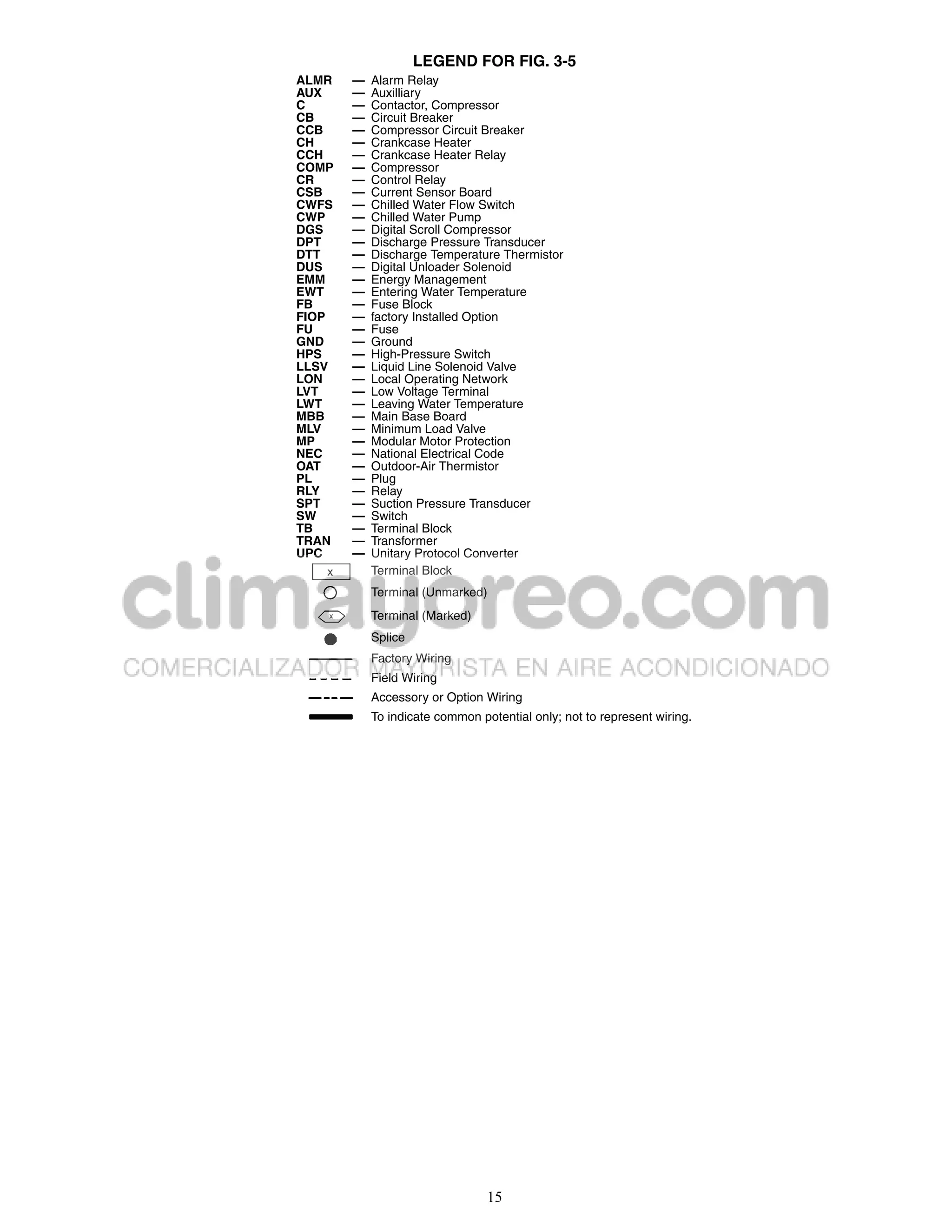 LEGEND FOR FIG. 3-5

ALMR — Alarm Relay
AUX — Auxilliary
C — Contactor, Compressor
CB — Circuit Breaker
CCB — Compressor Circuit Breaker
CH — Crankcase Heater
CCH — Crankcase Heater Relay
COMP — Compressor
CR — Control Relay
CSB — Current Sensor Board
CWFS — Chilled Water Flow Switch
CWP — Chilled Water Pump
DGS — Digital Scroll Compressor
DPT — Discharge Pressure Transducer
DTT — Discharge Temperature Thermistor
DUS — Digital Unloader Solenoid
EMM — Energy Management
EWT — Entering Water Temperature
FB — Fuse Block
FIOP — factory Installed Option
FU — Fuse
GND — Ground
HPS — High-Pressure Switch
LLSV — Liquid Line Solenoid Valve
LON — Local Operating Network
LVT — Low Voltage Terminal
LWT — Leaving Water Temperature
MBB — Main Base Board
MLV — Minimum Load Valve
MP — Modular Motor Protection
NEC — National Electrical Code
OAT — Outdoor-Air Thermistor
PL — Plug
RLY — Relay
SPT — Suction Pressure Transducer
SW — Switch
TB — Terminal Block
TRAN — Transformer
UPC — Unitary Protocol Converter

X Terminal Block
Terminal (Unmarked)
X Terminal (Marked)
Splice
Factory Wiring
Field Wiring
Accessory or Option Wiring
To indicate common potential only; not to represent wiring.

15

climayoreo.com
COMERCIALIZADOR MAYORISTA EN AIRE ACONDICIONADO